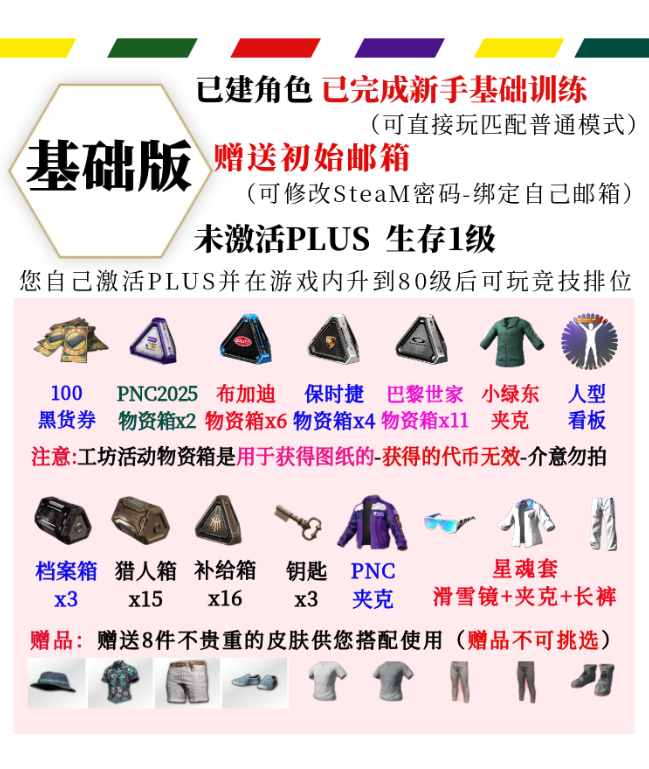 基础版

已建角色 已完成新手基础训练
（可直接玩匹配普通模式）
赠送初始邮箱
（可修改SteaM密码-绑定自己邮箱）
未激活PLUS 生存1级

您自己激活PLUS并在游戏内升到80级后可玩竞技排位

100 黑货券
PNC2025 物资箱x2
布加迪 物资箱x6
保时捷 物资箱x4
巴黎世家 物资箱x11
小绿东 夹克
人型 看板

注意:工坊活动物资箱是用于获得图纸的-获得的代币无效-介意勿拍

档案箱 x3
猎人箱 x15
补给箱 x16
钥匙 x3
PNC 夹克
星魂套 滑雪镜+夹克+长裤

赠品：赠送8件不贵重的皮肤供您搭配使用（赠品不可挑选）